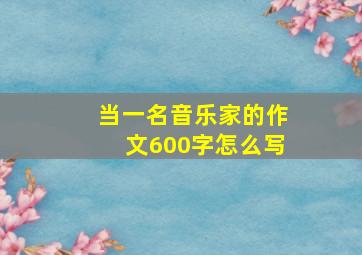 当一名音乐家的作文600字怎么写